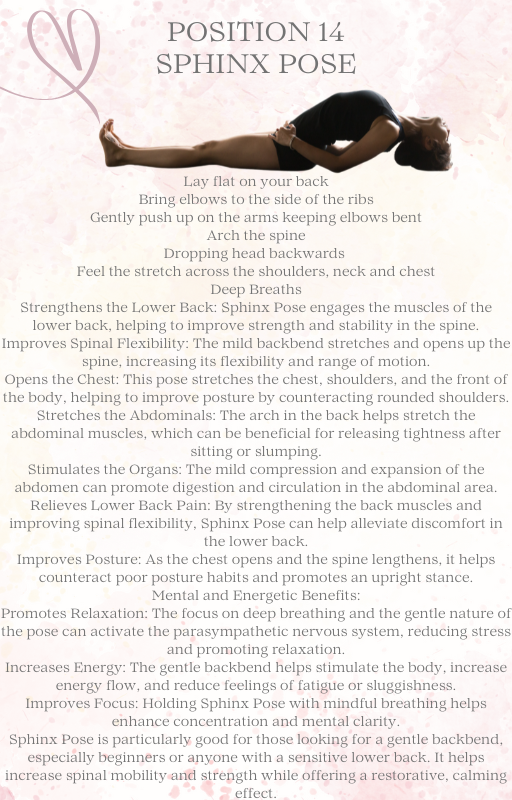 POSITION 14
SPHINX POSE

Lay flat on your back
Bring elbows to the side of the ribs
Gently push up on the arms keeping elbows bent
Arch the spine
Dropping head backwards
Feel the stretch across the shoulders, neck and chest
Deep Breaths
Strengthens the Lower Back: Sphinx Pose engages the muscles of the lower back, helping to improve strength and stability in the spine.
Improves Spinal Flexibility: The mild backbend stretches and opens up the spine, increasing its flexibility and range of motion.
Opens the Chest: This pose stretches the chest, shoulders, and the front of the body, helping to improve posture by counteracting rounded shoulders.
Stretches the Abdominals: The arch in the back helps stretch the abdominal muscles, which can be beneficial for releasing tightness after sitting or slumping.
Stimulates the Organs: The mild compression and expansion of the abdomen can promote digestion and circulation in the abdominal area.
Relieves Lower Back Pain: By strengthening the back muscles and improving spinal flexibility, Sphinx Pose can help alleviate discomfort in the lower back.
Improves Posture: As the chest opens and the spine lengthens, it helps counteract poor posture habits and promotes an upright stance.
Mental and Energetic Benefits:
Promotes Relaxation: The focus on deep breathing and the gentle nature of the pose can activate the parasympathetic nervous system, reducing stress and promoting relaxation.
Increases Energy: The gentle backbend helps stimulate the body, increase energy flow, and reduce feelings of fatigue or sluggishness.
Improves Focus: Holding Sphinx Pose with mindful breathing helps enhance concentration and mental clarity.
Sphinx Pose is particularly good for those looking for a gentle backbend, especially beginners or anyone with a sensitive lower back. It helps increase spinal mobility and strength while offering a restorative, calming effect.